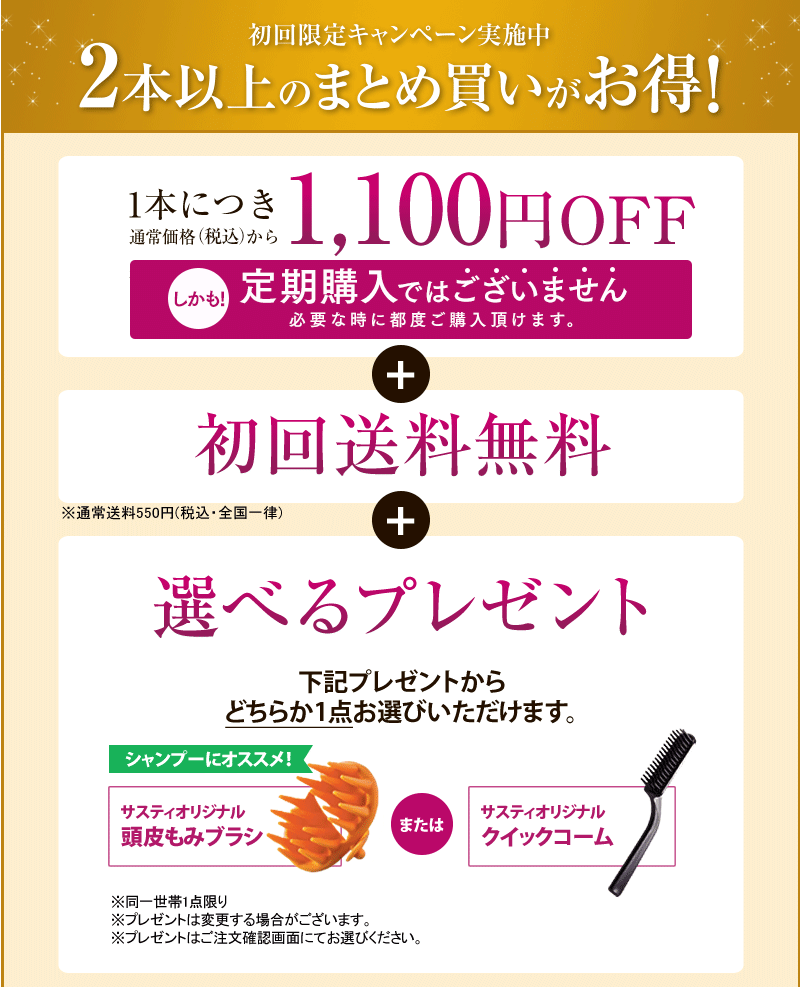 初回限定キャンペーン実施中
2本以上のまとめ買いがお得!

1本につき
通常価格(税込)から
1,100円OFF

しかも! 定期購入ではございません
必要な時に都度ご購入頂けます。

+

初回送料無料

※通常送料550円(税込・全国一律)

+

選べるプレゼント

下記プレゼントから
どちらか1点お選びいただけます。

シャンプーにオススメ!

サスティオリジナル
頭皮もみブラシ

または

サスティオリジナル
クイックコーム

※同一世帯1点限り
※プレゼントは変更する場合がございます。
※プレゼントはご注文確認画面にてお選びください。